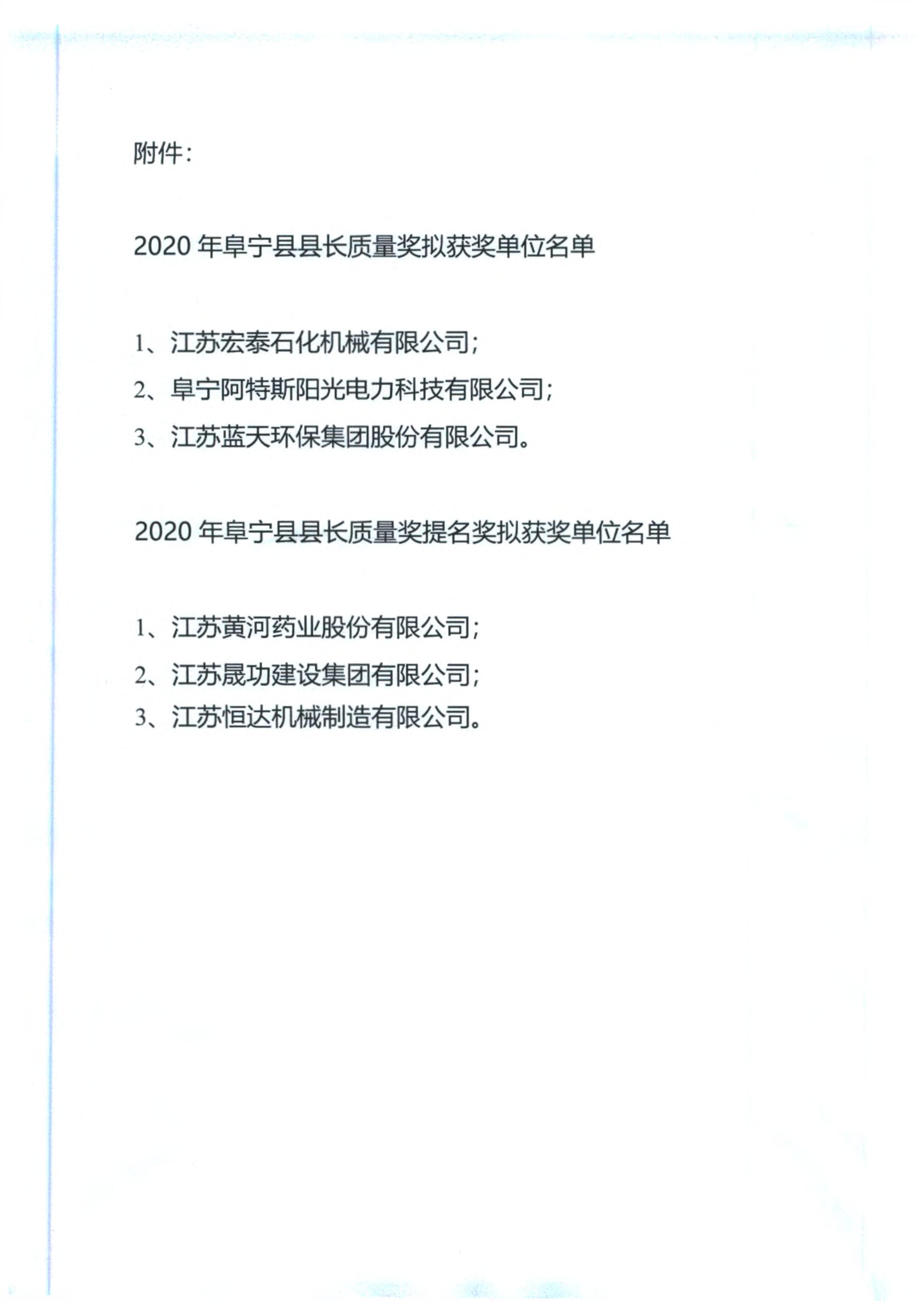 附件：

2020 年阜宁县县长质量奖拟获奖单位名单

1、江苏宏泰石化机械有限公司；

2、阜宁阿特斯阳光电力科技有限公司；

3、江苏蓝天环保集团股份有限公司。

2020 年阜宁县县长质量奖提名奖拟获奖单位名单

1、江苏黄河药业股份有限公司；

2、江苏晟功建设集团有限公司；

3、江苏恒达机械制造有限公司。